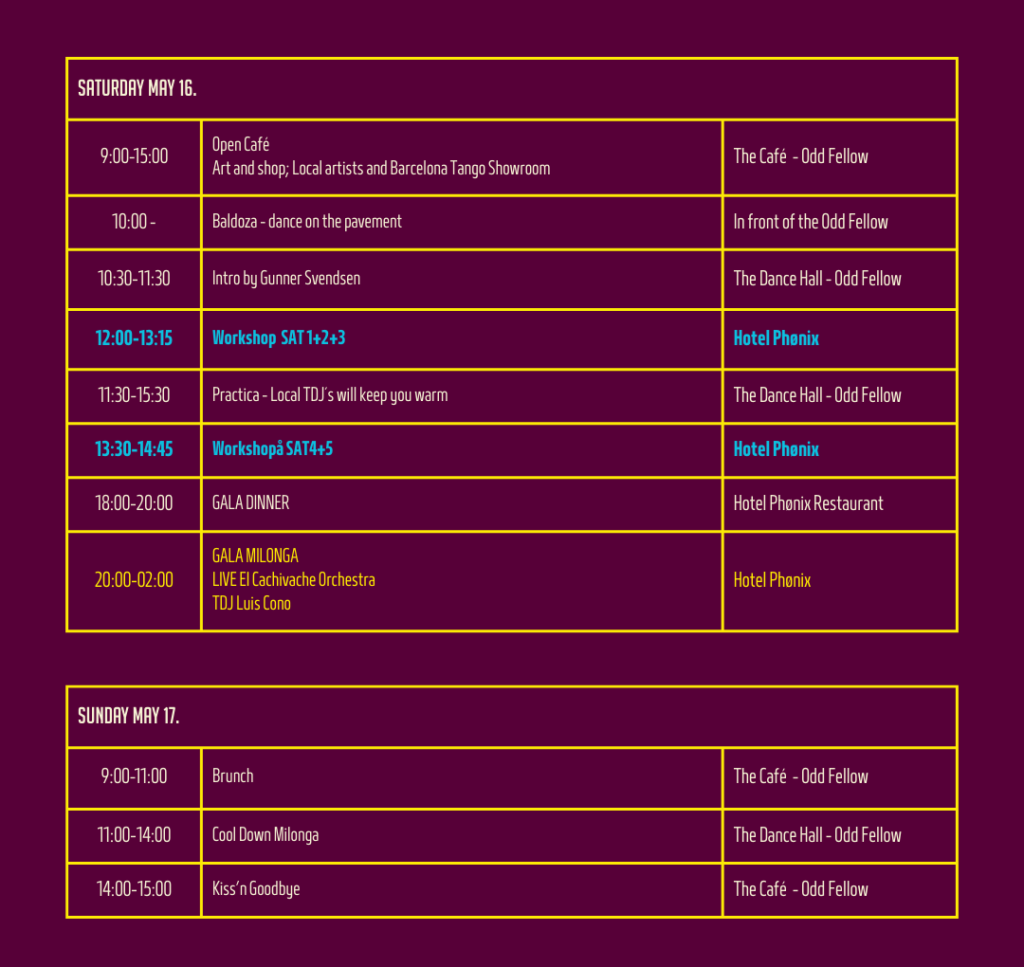 | SATURDAY MAY 16. | | |
|---|---|---|
| 9:00-15:00 | Open Café Art and shop; Local artists and Barcelona Tango Showroom | The Café - Odd Fellow |
| 10:00 - | Baldoza - dance on the pavement | In front of the Odd Fellow |
| 10:30-11:30 | Intro by Gunner Svendsen | The Dance Hall - Odd Fellow |
| 12:00-13:15 | Workshop SAT 1+2+3 | Hotel Phønix |
| 11:30-15:30 | Practica - Local TDJ's will keep you warm | The Dance Hall - Odd Fellow |
| 13:30-14:45 | Workshopå SAT4+5 | Hotel Phønix |
| 18:00-20:00 | GALA DINNER | Hotel Phønix Restaurant |
| 20:00-02:00 | GALA MILONGA LIVE El Cachivache Orchestra TDJ Luis Cono | Hotel Phønix |

| SUNDAY MAY 17. | | |
|---|---|---|
| 9:00-11:00 | Brunch | The Café - Odd Fellow |
| 11:00-14:00 | Cool Down Milonga | The Dance Hall - Odd Fellow |
| 14:00-15:00 | Kiss'n Goodbye | The Café - Odd Fellow |